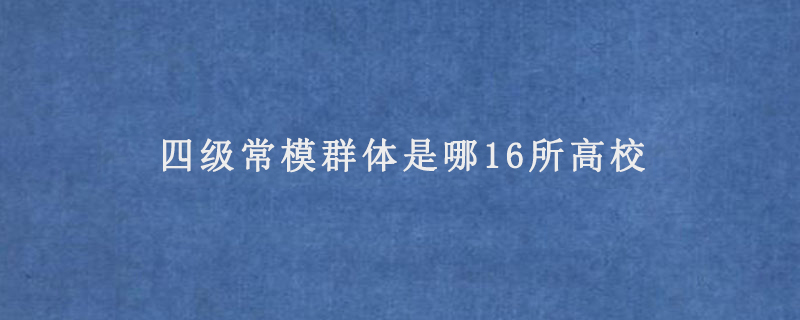 四级常模群体是哪16所高校